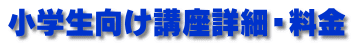 小学生向け講座詳細・料金